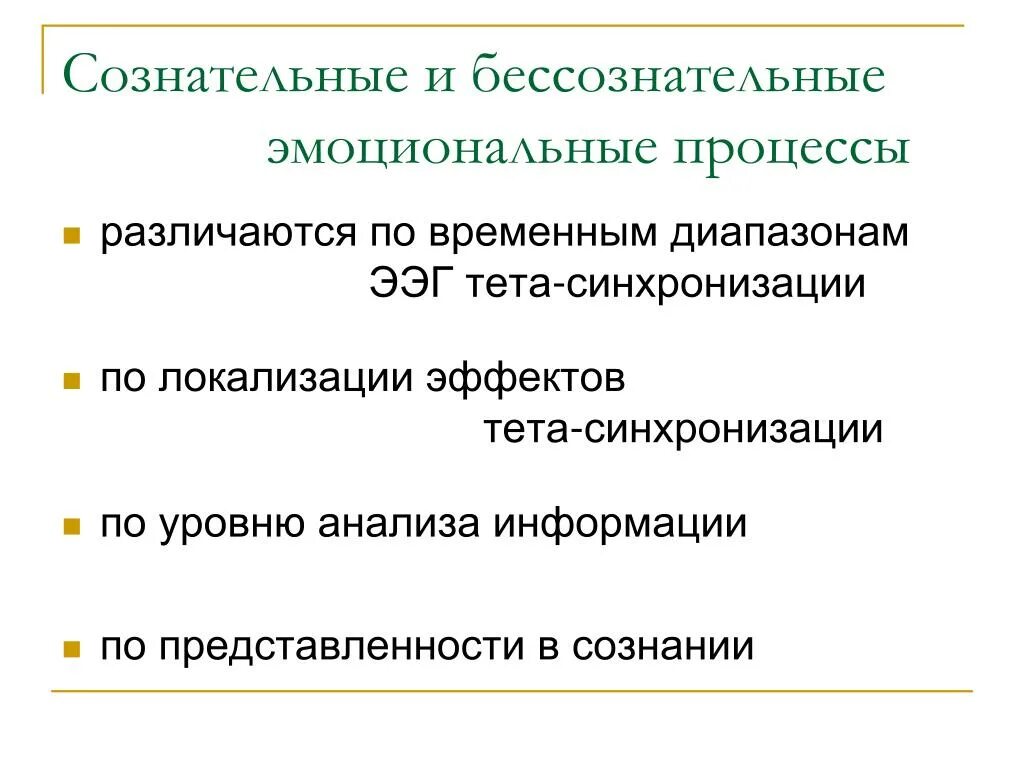 Сознательные и бессознательные эмоциональные процессы

различаются по временным диапазонам ЭЭГ тета-синхронизации

по локализации эффектов тета-синхронизации

по уровню анализа информации

по представленности в сознании